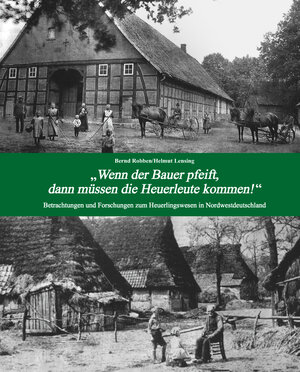 Bernd Robben/Helmut Lensing

„Wenn der Bauer pfeift, dann müssen die Heuerleute kommen!“

Betrachtungen und Forschungen zum Heuerlingswesen in Nordwestdeutschland